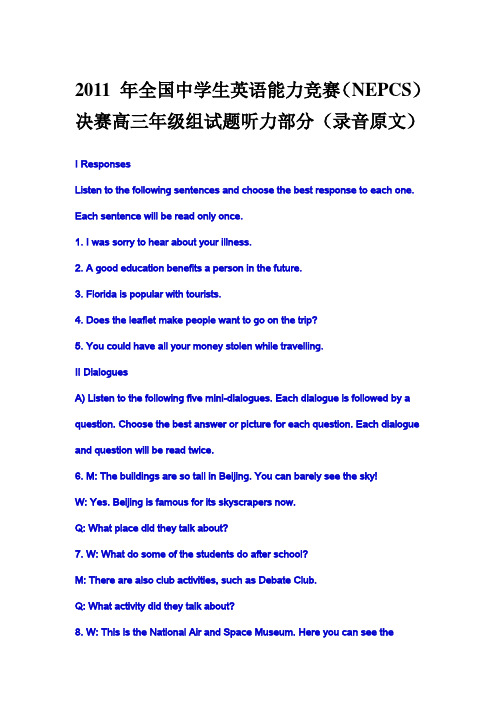 2011 年全国中学生英语能力竞赛（NEPCS）决赛高三年级组试题听力部分（录音原文）

I Responses

Listen to the following sentences and choose the best response to each one. Each sentence will be read only once.

1. I was sorry to hear about your illness.

2. A good education benefits a person in the future.

3. Florida is popular with tourists.

4. Does the leaflet make people want to go on the trip?

5. You could have all your money stolen while travelling.

II Dialogues

A) Listen to the following five mini-dialogues. Each dialogue is followed by a question. Choose the best answer or picture for each question. Each dialogue and question will be read twice.

6. M: The buildings are so tall in Beijing. You can barely see the sky!

W: Yes. Beijing is famous for its skyscrapers now.

Q: What place did they talk about?

7. W: What do some of the students do after school?

M: There are also club activities, such as Debate Club.

Q: What activity did they talk about?

8. W: This is the National Air and Space Museum. Here you can see the